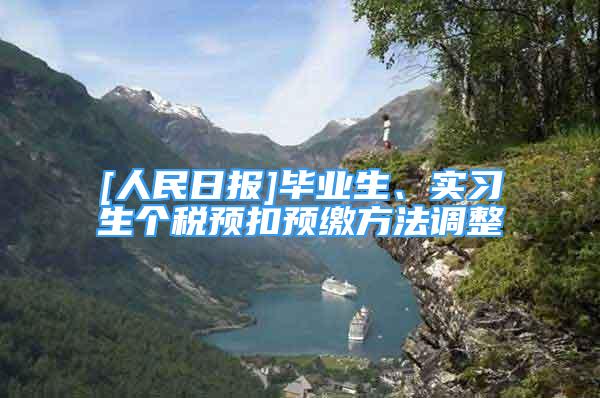 [人民日报]毕业生、实习生个税预扣预缴方法调整